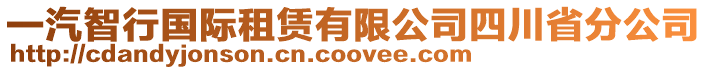 一汽智行国际租赁有限公司四川省分公司
http://cdandyjonson.cn.coovee.com